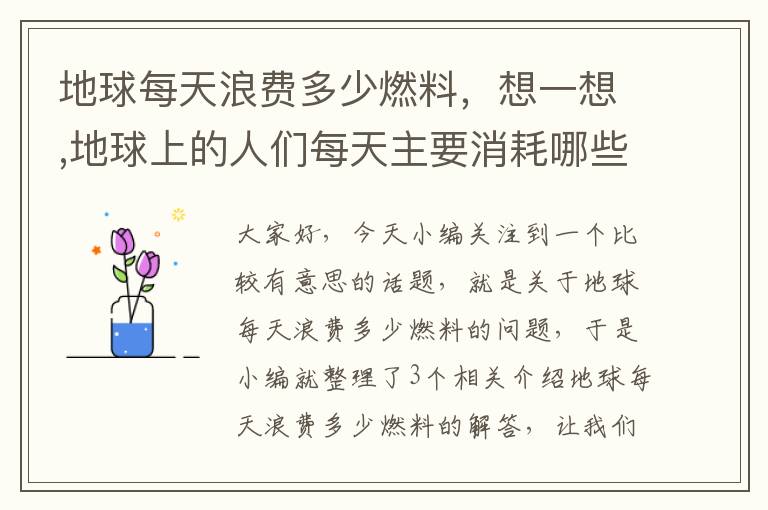 地球每天浪费多少燃料，想一想,地球上的人们每天主要消耗哪些

大家好，今天小编关注到一个比较有意思的话题，就是关于地球每天浪费多少燃料的问题，于是小编就整理了3个相关介绍地球每天浪费多少燃料的解答，让我们